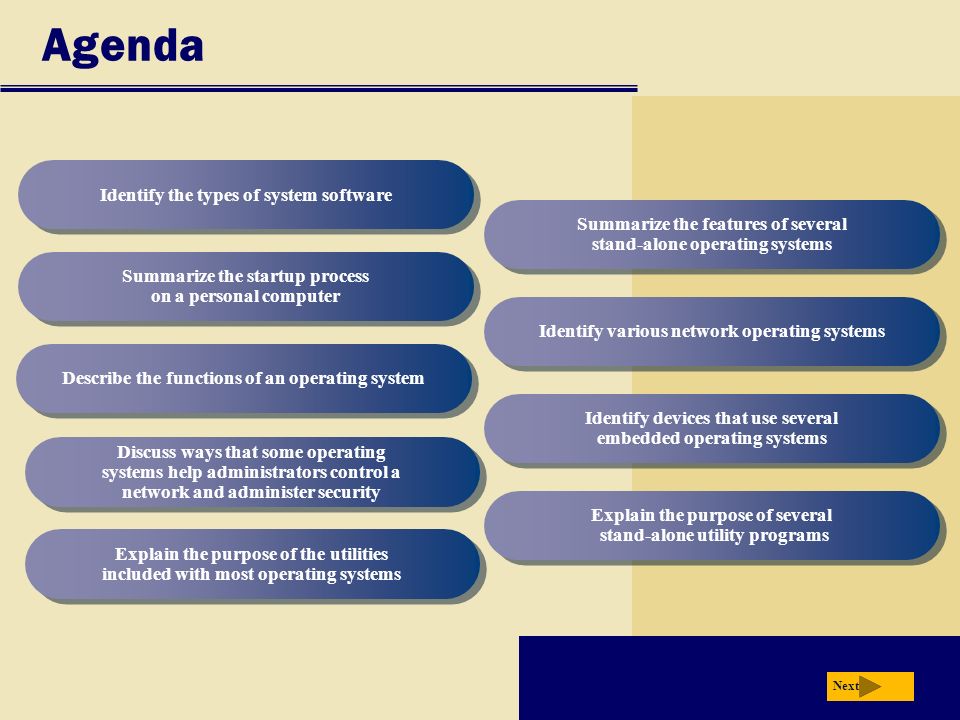 Agenda

Identify the types of system software

Summarize the startup process on a personal computer

Describe the functions of an operating system

Discuss ways that some operating systems help administrators control a network and administer security

Explain the purpose of the utilities included with most operating systems

Summarize the features of several stand-alone operating systems

Identify various network operating systems

Identify devices that use several embedded operating systems

Explain the purpose of several stand-alone utility programs

Next